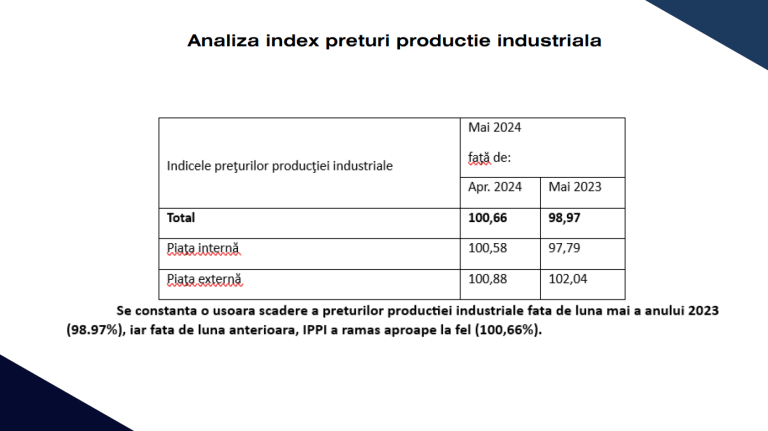 Analiza index preturi productie industriala

| Indicele preţurilor producţiei industriale | Mai 2024 faţă de: | |
|---|---|---|
| | Apr. 2024 | Mai 2023 |
| Total | 100,66 | 98,97 |
| Piaţa internă | 100,58 | 97,79 |
| Piaţa externă | 100,88 | 102,04 |

Se constanta o usoara scadere a preturilor productiei industriale fata de luna mai a anului 2023 (98.97%), iar fata de luna anterioara, IPPI a ramas aproape la fel (100,66%).